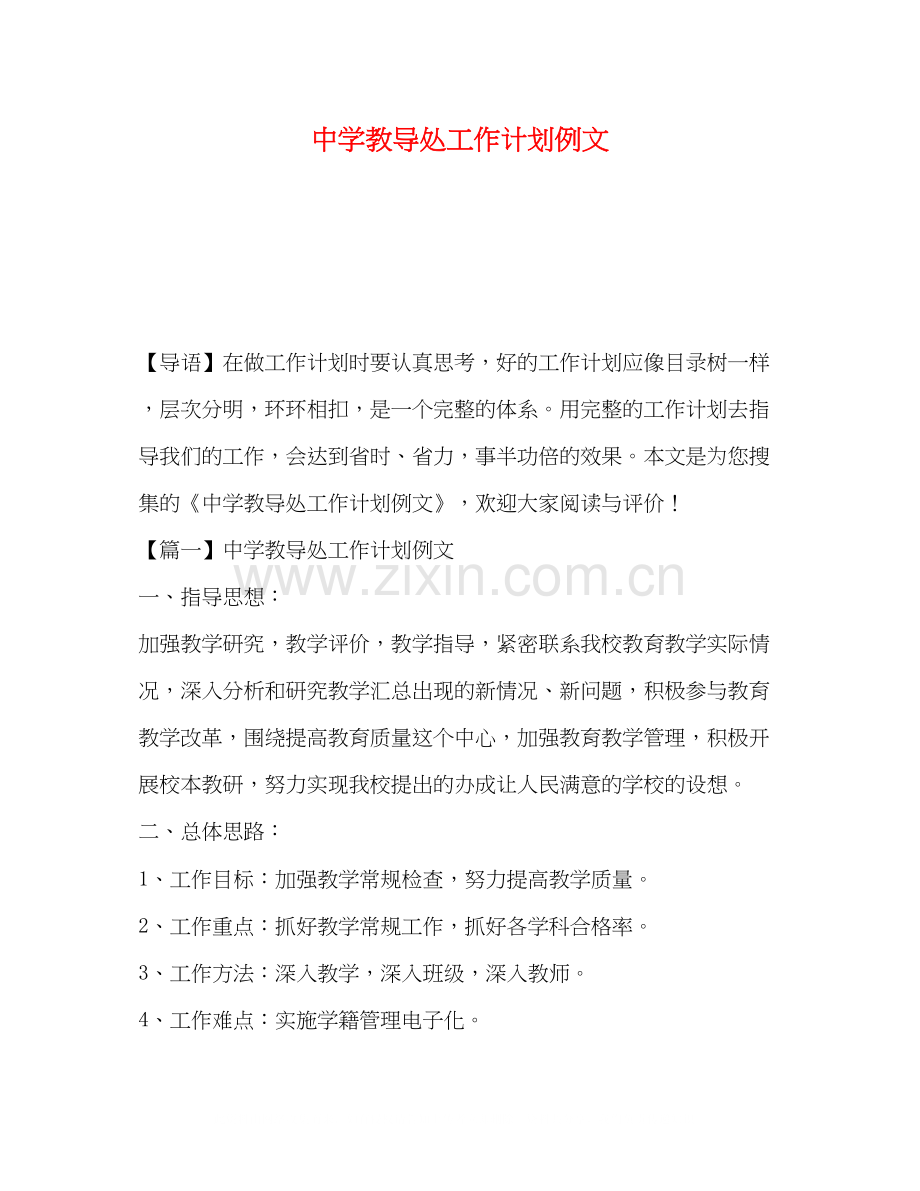 中学教导处工作计划例文

【导语】在做工作计划时要认真思考，好的工作计划应像目录树一样，层次分明，环环相扣，是一个完整的体系。用完整的工作计划去指导我们的工作，会达到省时、省力，事半功倍的效果。本文是为您搜集的《中学教导处工作计划例文》，欢迎大家阅读与评价！

【篇一】中学教导处工作计划例文

www.zixin.com.cn

一、指导思想：

加强教学研究，教学评价，教学指导，紧密联系我校教育教学实际情况，深入分析和研究教学汇总出现的新情况、新问题，积极参与教育教学改革，围绕提高教育质量这个中心，加强教育教学管理，积极开展校本教研，努力实现我校提出的办成让人民满意的学校的设想。

二、总体思路：

1、工作目标：加强教学常规检查，努力提高教学质量。

2、工作重点：抓好教学常规工作，抓好各学科合格率。

3、工作方法：深入教学，深入班级，深入教师。

4、工作难点：实施学籍管理电子化。